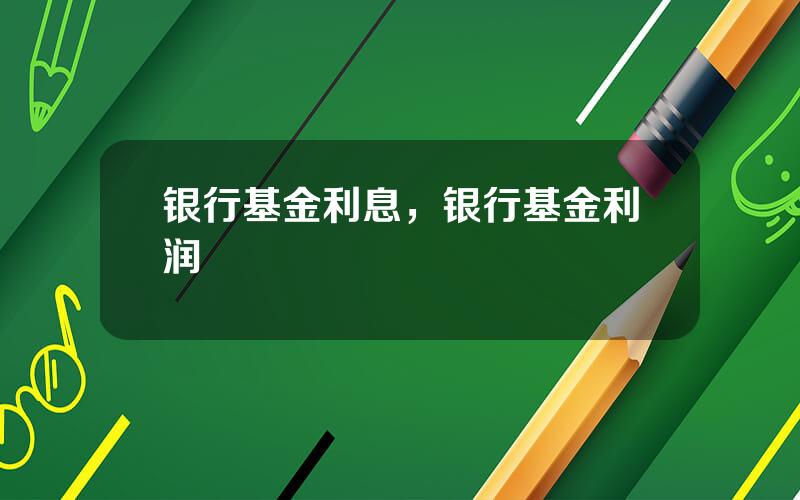 银行基金利息，银行基金利润